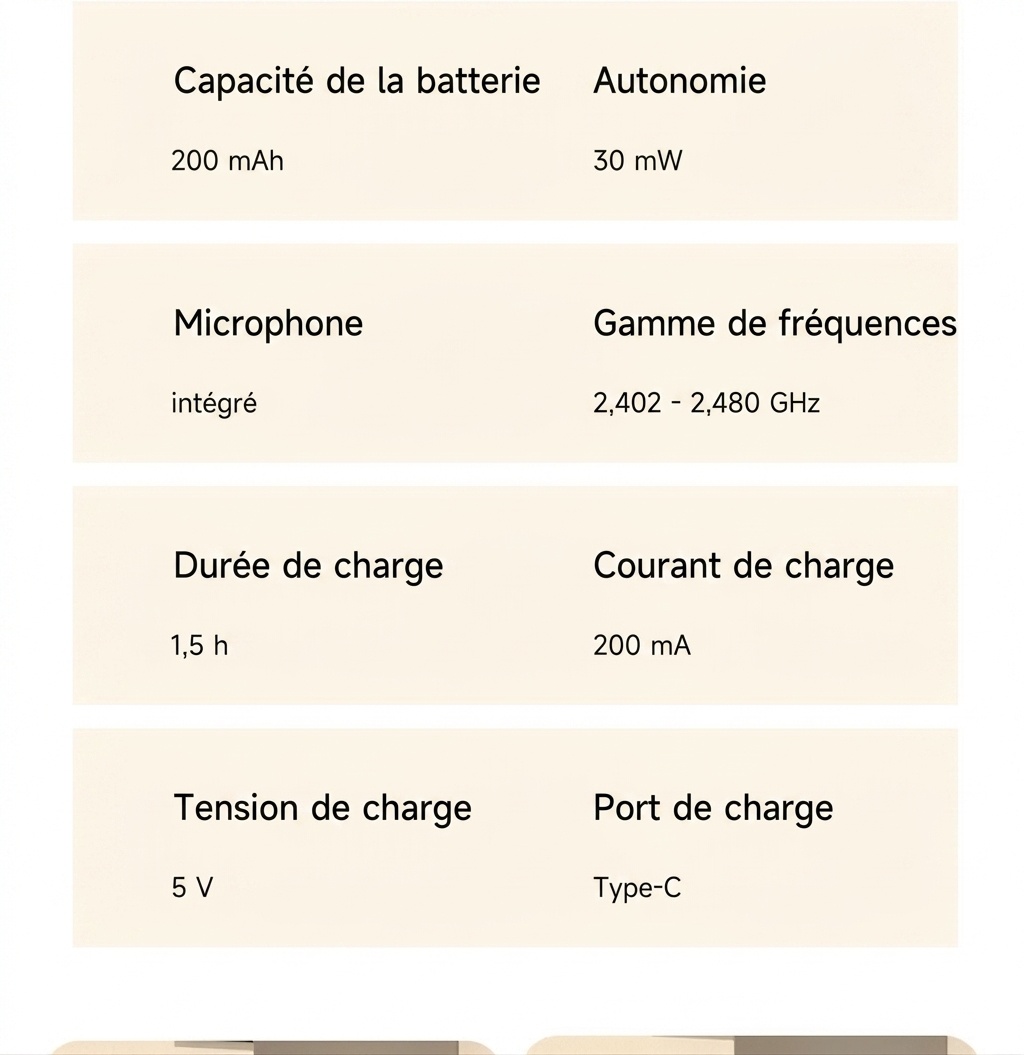 Capacité de la batterie

200 mAh

Autonomie

30 mW

Microphone

intégré

Gamme de fréquences

2,402 - 2,480 GHz

Durée de charge

1,5 h

Courant de charge

200 mA

Tension de charge

5 V

Port de charge

Type-C